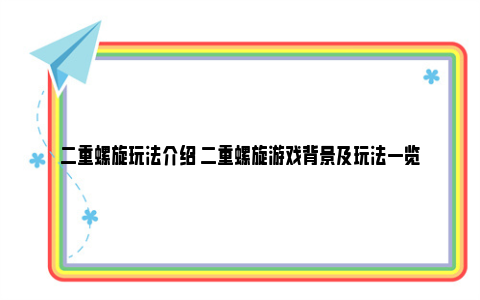 二重螺旋玩法介绍 二重螺旋游戏背景及玩法一览